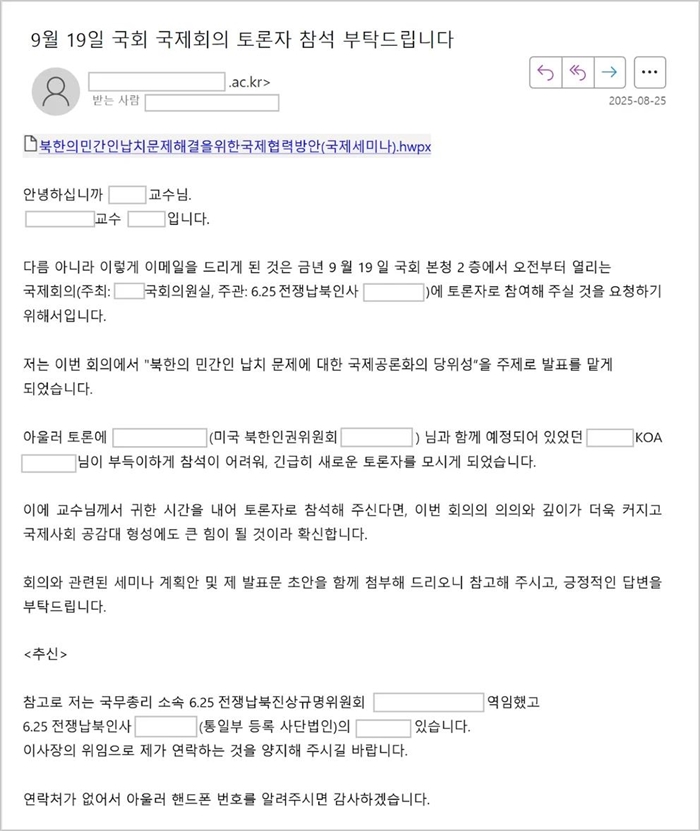 9월 19일 국회 국제회의 토론자 참석 부탁드립니다

.ac.kr>
받는 사람

2025-08-25

북한의민간인납치문제해결을위한국제협력방안(국제세미나).hwpx

안녕하십니까 교수님.
교수 입니다.

다름 아니라 이렇게 이메일을 드리게 된 것은 금년 9 월 19 일 국회 본청 2 층에서 오전부터 열리는 국제회의(주최: 국회의원실, 주관: 6.25 전쟁납북인사 )에 토론자로 참여해 주실 것을 요청하기 위해서입니다.

저는 이번 회의에서 "북한의 민간인 납치 문제에 대한 국제공론화의 당위성"을 주제로 발표를 맡게 되었습니다.

아울러 토론에 (미국 북한인권위원회 ) 님과 함께 예정되어 있었던 KOA 님이 부득이하게 참석이 어려워, 긴급히 새로운 토론자를 모시게 되었습니다.

이에 교수님께서 귀한 시간을 내어 토론자로 참석해 주신다면, 이번 회의의 의의와 깊이가 더욱 커지고 국제사회 공감대 형성에도 큰 힘이 될 것이라 확신합니다.

회의와 관련된 세미나 계획안 및 제 발표문 초안을 함께 첨부해 드리오니 참고해 주시고, 긍정적인 답변을 부탁드립니다.

<추신>

참고로 저는 국무총리 소속 6.25 전쟁납북진상규명위원회 역임했고
6.25 전쟁납북인사 (통일부 등록 사단법인)의 있습니다.
이사장의 위임으로 제가 연락하는 것을 양지해 주시길 바랍니다.

연락처가 없어서 아울러 핸드폰 번호를 알려주시면 감사하겠습니다.